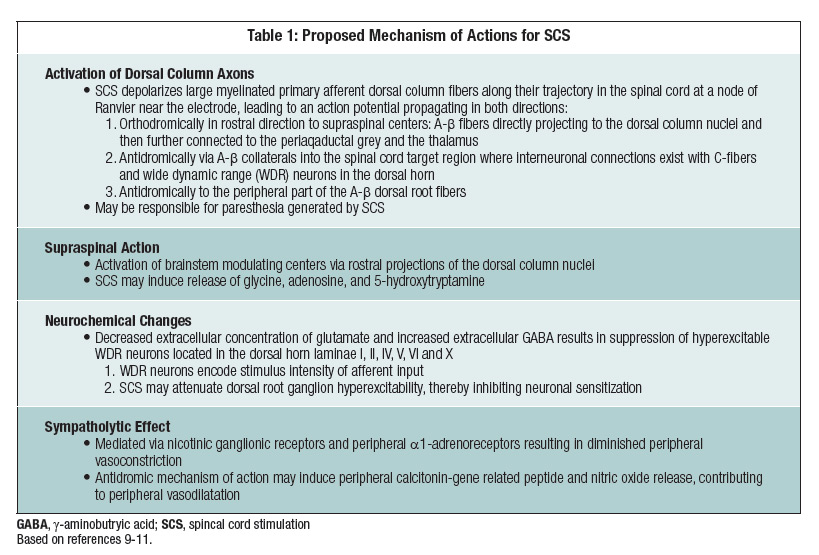 Table 1: Proposed Mechanism of Actions for SCS

Activation of Dorsal Column Axons

• SCS depolarizes large myelinated primary afferent dorsal column fibers along their trajectory in the spinal cord at a node of Ranvier near the electrode, leading to an action potential propagating in both directions:

1. Orthodromically in rostral direction to supraspinal centers: A-β fibers directly projecting to the dorsal column nuclei and then further connected to the periaqaductal grey and the thalamus
2. Antidromically via A-β collaterals into the spinal cord target region where interneuronal connections exist with C-fibers and wide dynamic range (WDR) neurons in the dorsal horn
3. Antidromically to the peripheral part of the A-β dorsal root fibers

• May be responsible for paresthesia generated by SCS

Supraspinal Action

• Activation of brainstem modulating centers via rostral projections of the dorsal column nuclei
• SCS may induce release of glycine, adenosine, and 5-hydroxytryptamine

Neurochemical Changes

• Decreased extracellular concentration of glutamate and increased extracellular GABA results in suppression of hyperexcitable WDR neurons located in the dorsal horn laminae I, II, IV, V, VI and X

1. WDR neurons encode stimulus intensity of afferent input
2. SCS may attenuate dorsal root ganglion hyperexcitability, thereby inhibiting neuronal sensitization

Sympatholytic Effect

• Mediated via nicotinic ganglionic receptors and peripheral α1-adrenoreceptors resulting in diminished peripheral vasoconstriction
• Antidromic mechanism of action may induce peripheral calcitonin-gene related peptide and nitric oxide release, contributing to peripheral vasodilatation

GABA, γ-aminobutryic acid; SCS, spincal cord stimulation
Based on references 9-11.